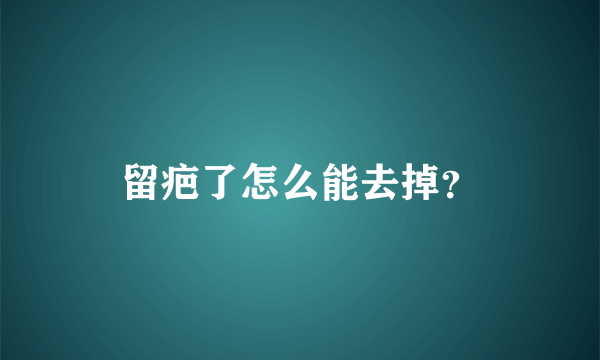 留疤了怎么能去掉?